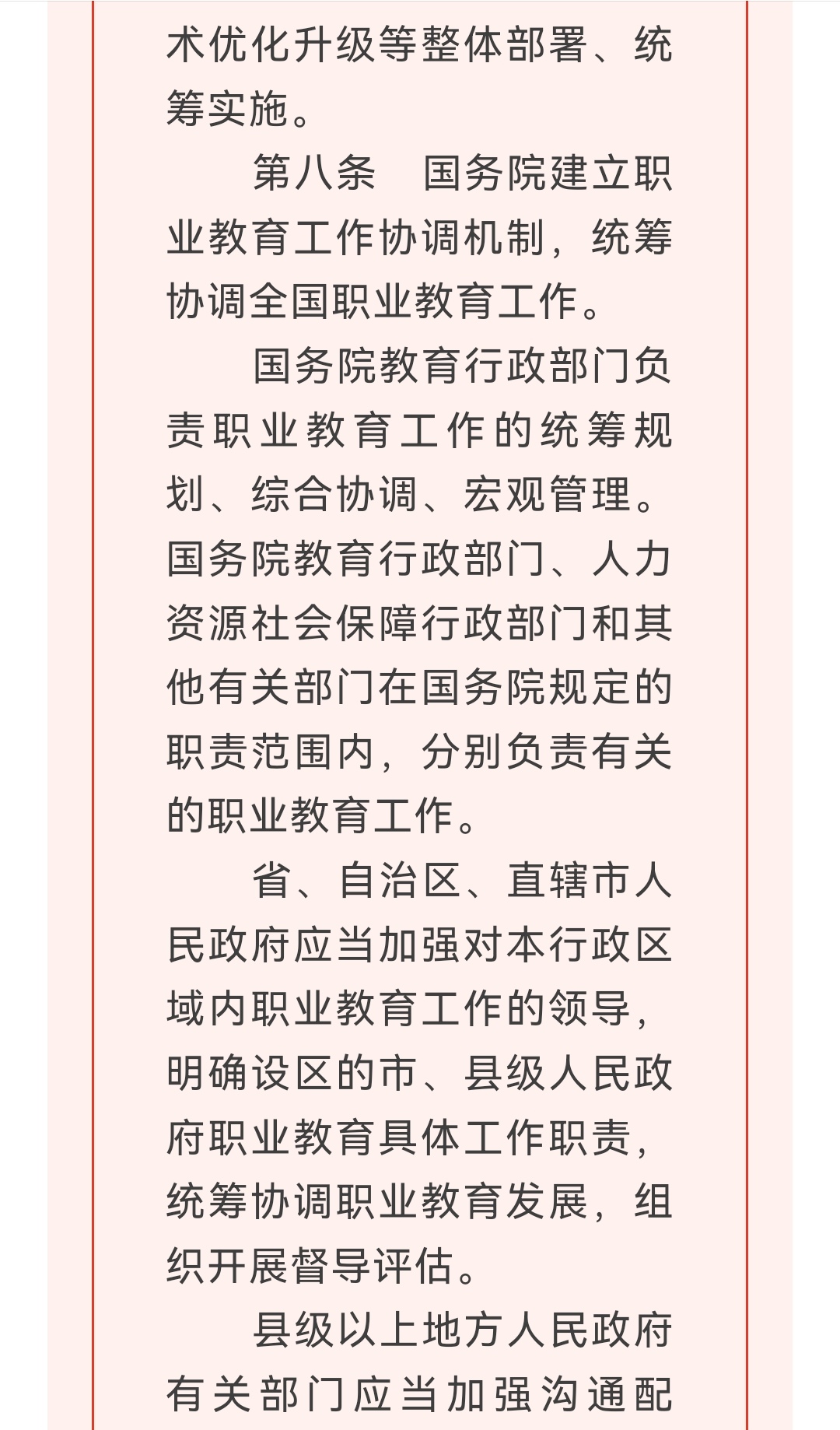 术优化升级等整体部署、统筹实施。

第八条　国务院建立职业教育工作协调机制，统筹协调全国职业教育工作。

国务院教育行政部门负责职业教育工作的统筹规划、综合协调、宏观管理。国务院教育行政部门、人力资源社会保障行政部门和其他有关部门在国务院规定的职责范围内，分别负责有关的职业教育工作。

省、自治区、直辖市人民政府应当加强对本行政区域内职业教育工作的领导，明确设区的市、县级人民政府职业教育具体工作职责，统筹协调职业教育发展，组织开展督导评估。

县级以上地方人民政府有关部门应当加强沟通配